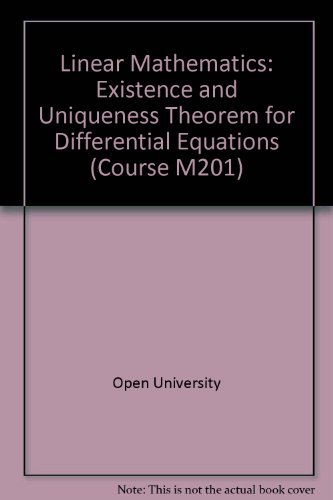 Linear Mathematics: Existence and Uniqueness Theorem for Differential Equations (Course M201)

Open University

Note: This is not the actual book cover